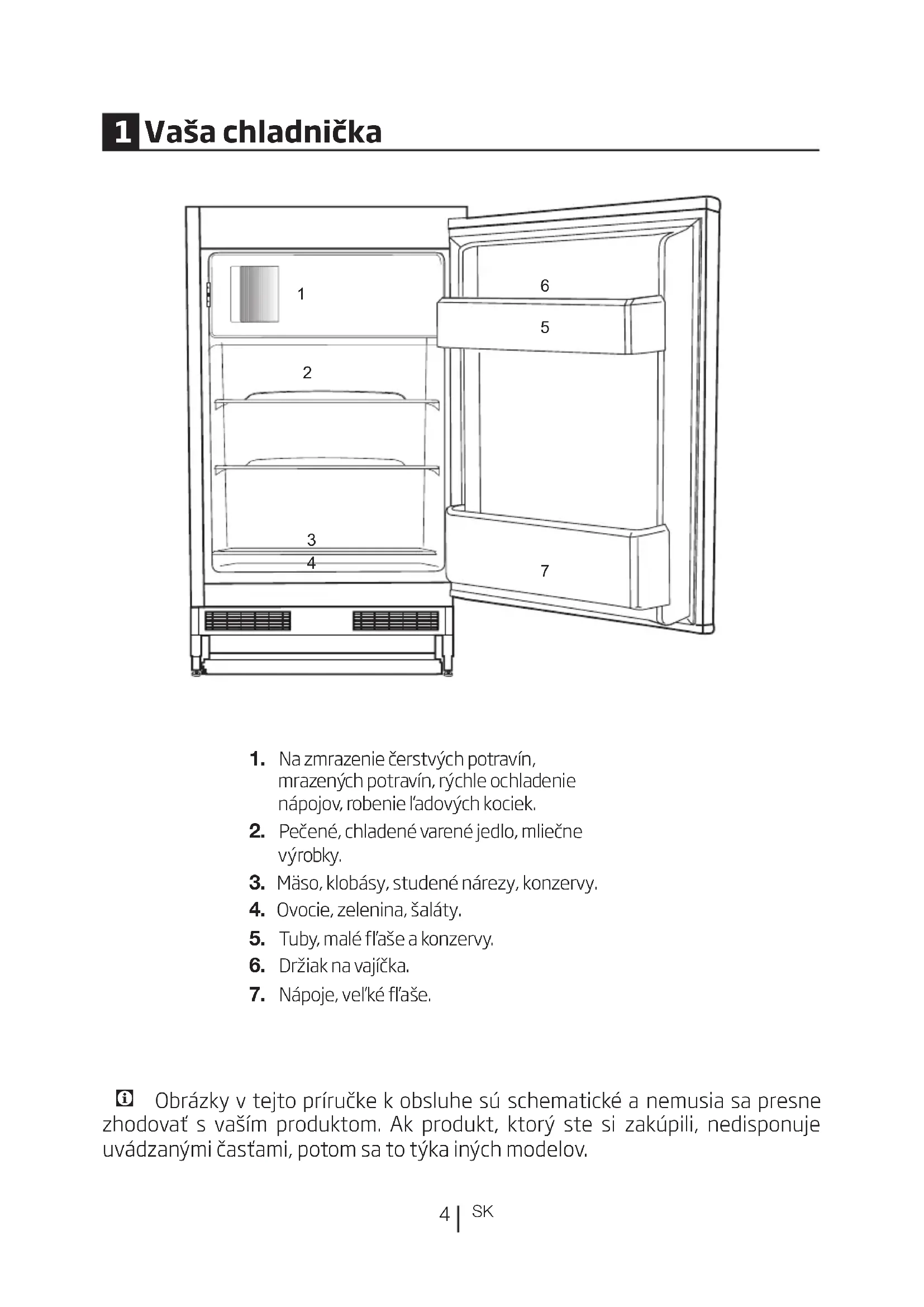 1 Vaša chladnička

1
6
5
2
3
4
7

1. Na zmrazenie čerstvých potravín, mrazených potravín, rýchle ochladenie nápojov, robenie ľadových kociek.
2. Pečené, chladené varené jedlo, mliečne výrobky.
3. Mäso, klobásy, studené nárezy, konzervy.
4. Ovocie, zelenina, šaláty.
5. Tuby, malé fľaše a konzervy.
6. Držiak na vajíčka.
7. Nápoje, veľké fľaše.

Obrázky v tejto príručke k obsluhe sú schematické a nemusia sa presne zhodovať s vaším produktom. Ak produkt, ktorý ste si zakúpili, nedisponuje uvádzanými časťami, potom sa to týka iných modelov.

4 | SK